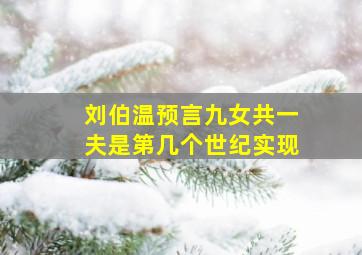 刘伯温预言九女共一夫是第几个世纪实现